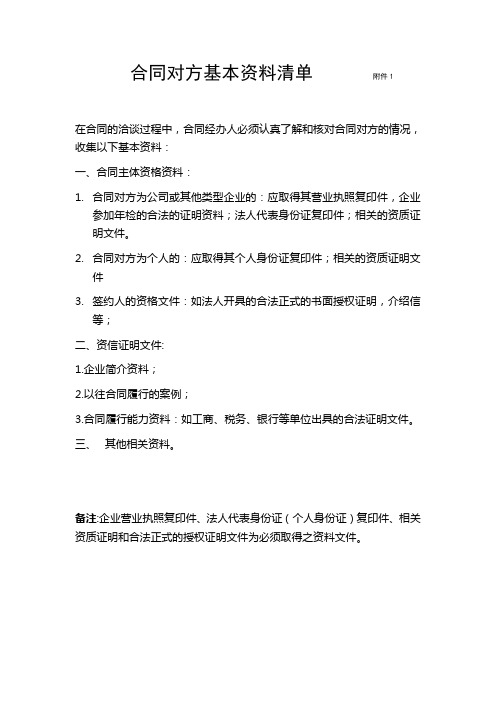 合同对方基本资料清单

附件 1

在合同的洽谈过程中，合同经办人必须认真了解和核对合同对方的情况，收集以下基本资料：

一、合同主体资格资料：

1. 合同对方为公司或其他类型企业的：应取得其营业执照复印件，企业参加年检的合法的证明资料；法人代表身份证复印件；相关的资质证明文件。

2. 合同对方为个人的：应取得其个人身份证复印件；相关的资质证明文件

3. 签约人的资格文件：如法人开具的合法正式的书面授权证明，介绍信等；

二、资信证明文件:

1.企业简介资料；

2.以往合同履行的案例；

3.合同履行能力资料：如工商、税务、银行等单位出具的合法证明文件。

三、 其他相关资料。

备注:企业营业执照复印件、法人代表身份证（个人身份证）复印件、相关资质证明和合法正式的授权证明文件为必须取得之资料文件。